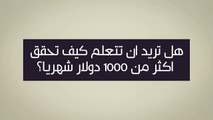 هل تريد ان تتعلم كيف تحقق اكثر من 1000 دولار شهريا؟